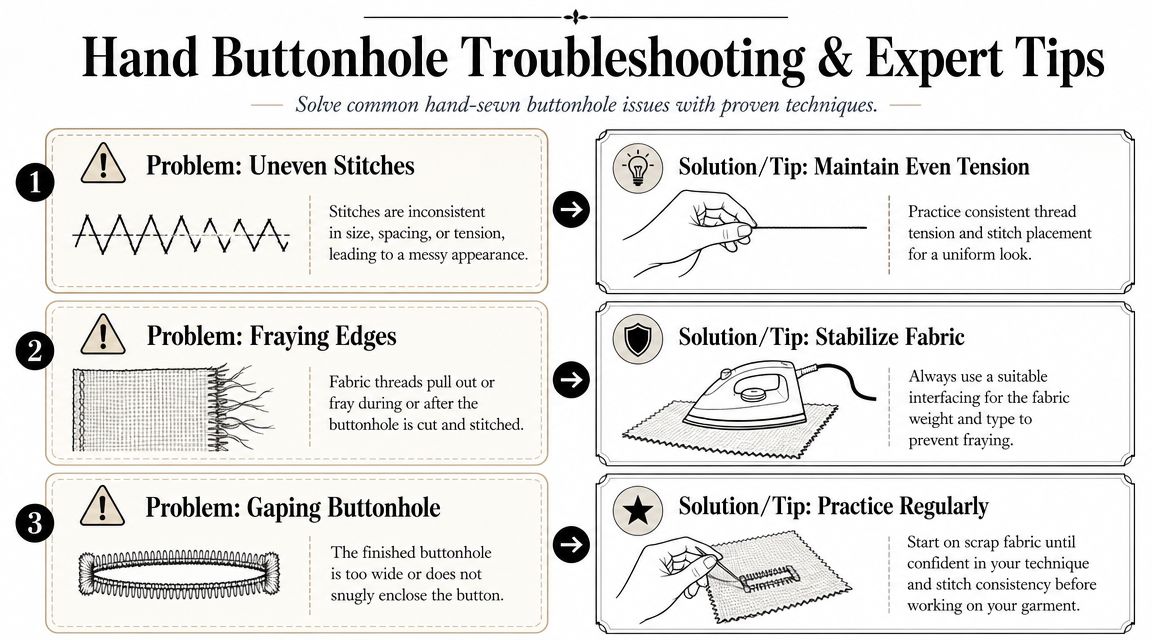 Hand Buttonhole Troubleshooting & Expert Tips

Solve common hand-sewn buttonhole issues with proven techniques.

1

Problem: Uneven Stitches

Stitches are inconsistent in size, spacing, or tension, leading to a messy appearance.

Solution/Tip: Maintain Even Tension

Practice consistent thread tension and stitch placement for a uniform look.

2

Problem: Fraying Edges

Fabric threads pull out or fray during or after the buttonhole is cut and stitched.

Solution/Tip: Stabilize Fabric

Always use a suitable interfacing for the fabric weight and type to prevent fraying.

3

Problem: Gaping Buttonhole

The finished buttonhole is too wide or does not snugly enclose the button.

Solution/Tip: Practice Regularly

Start on scrap fabric until confident in your technique and stitch consistency before working on your garment.